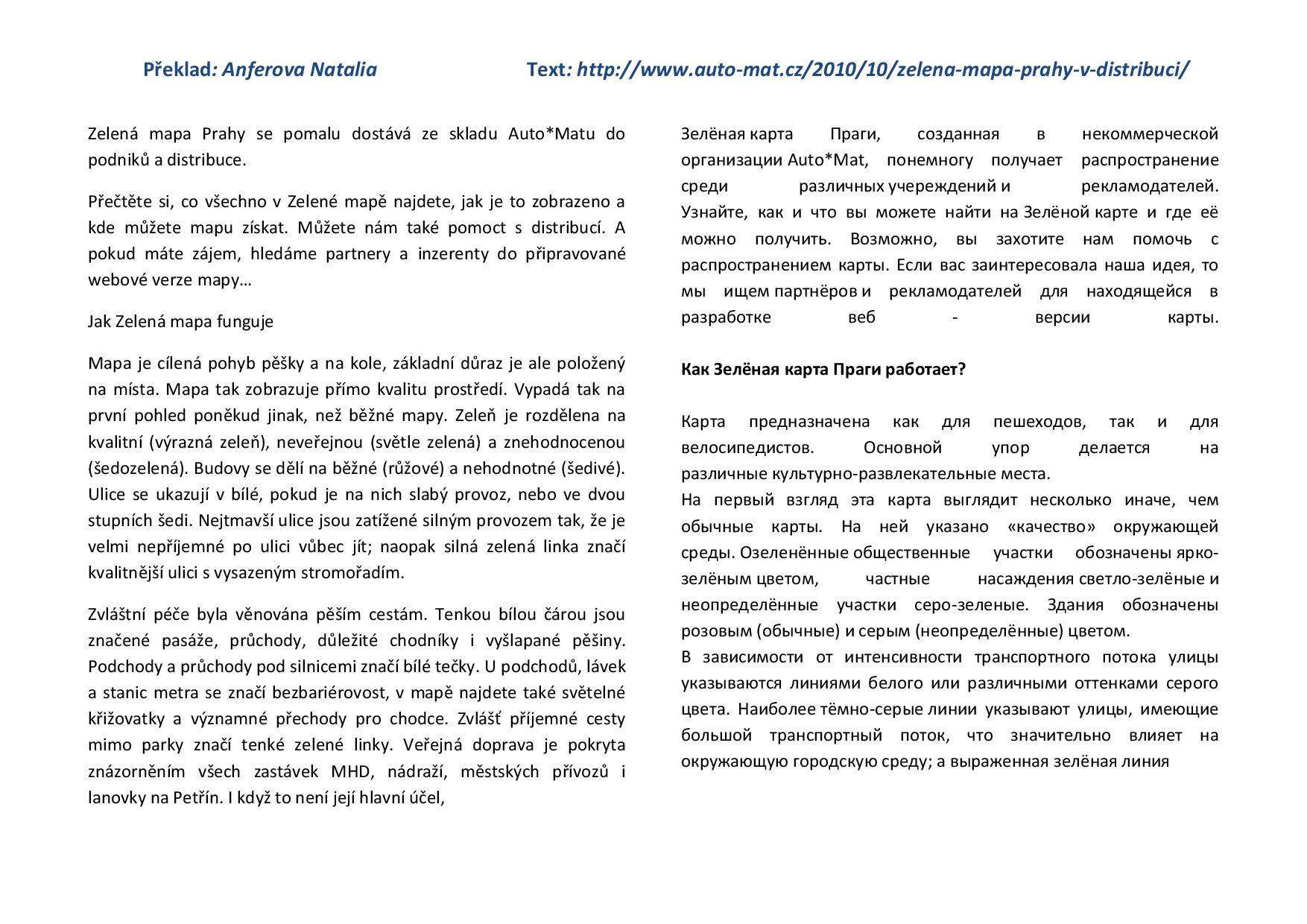 Překlad: Anferova Natalia

Text: http://www.auto-mat.cz/2010/10/zelena-mapa-prahy-v-distribuci/

Zelená mapa Prahy se pomalu dostává ze skladu Auto*Matu do podniků a distribuce.

Přečtěte si, co všechno v Zelené mapě najdete, jak je to zobrazeno a kde můžete mapu získat. Můžete nám také pomoct s distribucí. A pokud máte zájem, hledáme partnery a inzerenty do připravované webové verze mapy…

Jak Zelená mapa funguje

Mapa je cílená pohyb pěšky a na kole, základní důraz je ale položený na místa. Mapa tak zobrazuje přímo kvalitu prostředí. Vypadá tak na první pohled poněkud jinak, než běžné mapy. Zeleň je rozdělena na kvalitní (výrazná zeleň), neveřejnou (světle zelená) a znehodnocenou (šedozelená). Budovy se dělí na běžné (růžové) a nehodnotné (šedivé). Ulice se ukazují v bílé, pokud je na nich slabý provoz, nebo ve dvou stupních šedi. Nejtmavší ulice jsou zatížené silným provozem tak, že je velmi nepříjemné po ulici vůbec jít; naopak silná zelená linka značí kvalitnější ulici s vysazeným stromořadím.

Zvláštní péče byla věnována pěším cestám. Tenkou bílou čárou jsou značené pasáže, průchody, důležité chodníky i vyšlapané pěšiny. Podchody a průchody pod silnicemi značí bílé tečky. U podchodů, lávek a stanic metra se značí bezbariérovost, v mapě najdete také světelné křižovatky a významné přechody pro chodce. Zvlášť příjemné cesty mimo parky značí tenké zelené linky. Veřejná doprava je pokryta znázorněním všech zastávek MHD, nádraží, městských přívozů i lanovky na Petřín. I když to není její hlavní účel,

Зелёная карта Праги, созданная в некоммерческой организации Auto*Mat, понемногу получает распространение среди различных учереждений и рекламодателей. Узнайте, как и что вы можете найти на Зелёной карте и где её можно получить. Возможно, вы захотите нам помочь с распространением карты. Если вас заинтересовала наша идея, то мы ищем партнёров и рекламодателей для находящейся в разработке веб - версии карты.

Как Зелёная карта Праги работает?

Карта предназначена как для пешеходов, так и для велосипедистов. Основной упор делается на различные культурно-развлекательные места.
На первый взгляд эта карта выглядит несколько иначе, чем обычные карты. На ней указано «качество» окружающей среды. Озеленённые общественные участки обозначены ярко-зелёным цветом, частные насаждения светло-зелёные и неопределённые участки серо-зеленые. Здания обозначены розовым (обычные) и серым (неопределённые) цветом.
В зависимости от интенсивности транспортного потока улицы указываются линиями белого или различными оттенками серого цвета. Наиболее тёмно-серые линии указывают улицы, имеющие большой транспортный поток, что значительно влияет на окружающую городскую среду; а выраженная зелёная линия